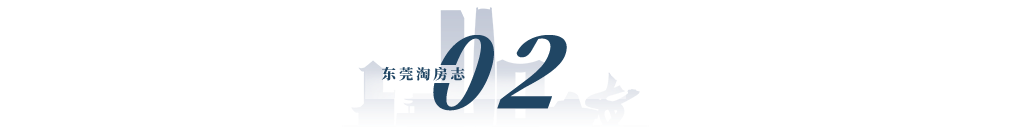 东莞淘房志 02